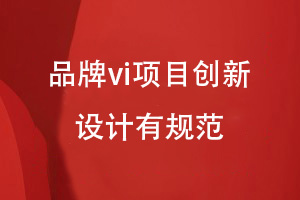 品牌vi项目创新
设计有规范